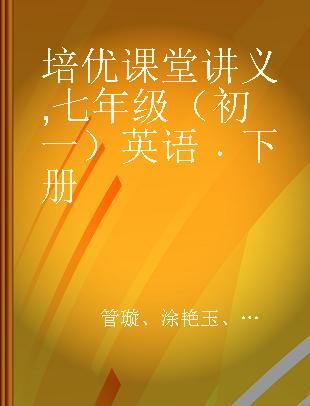 培优课堂讲义,七年级（初一）英语．下册

管璇、涂艳玉、…